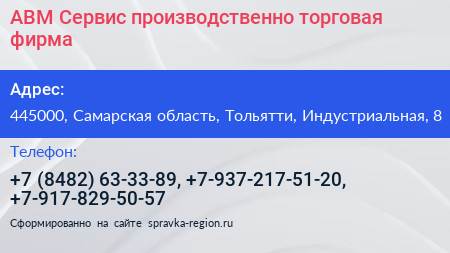 АВМ Сервис производственно торговая фирма

Адрес:

445000, Самарская область, Тольятти, Индустриальная, 8

Телефон:

+7 (8482) 63-33-89, +7-937-217-51-20, +7-917-829-50-57

Сформированно на сайте spravka-region.ru